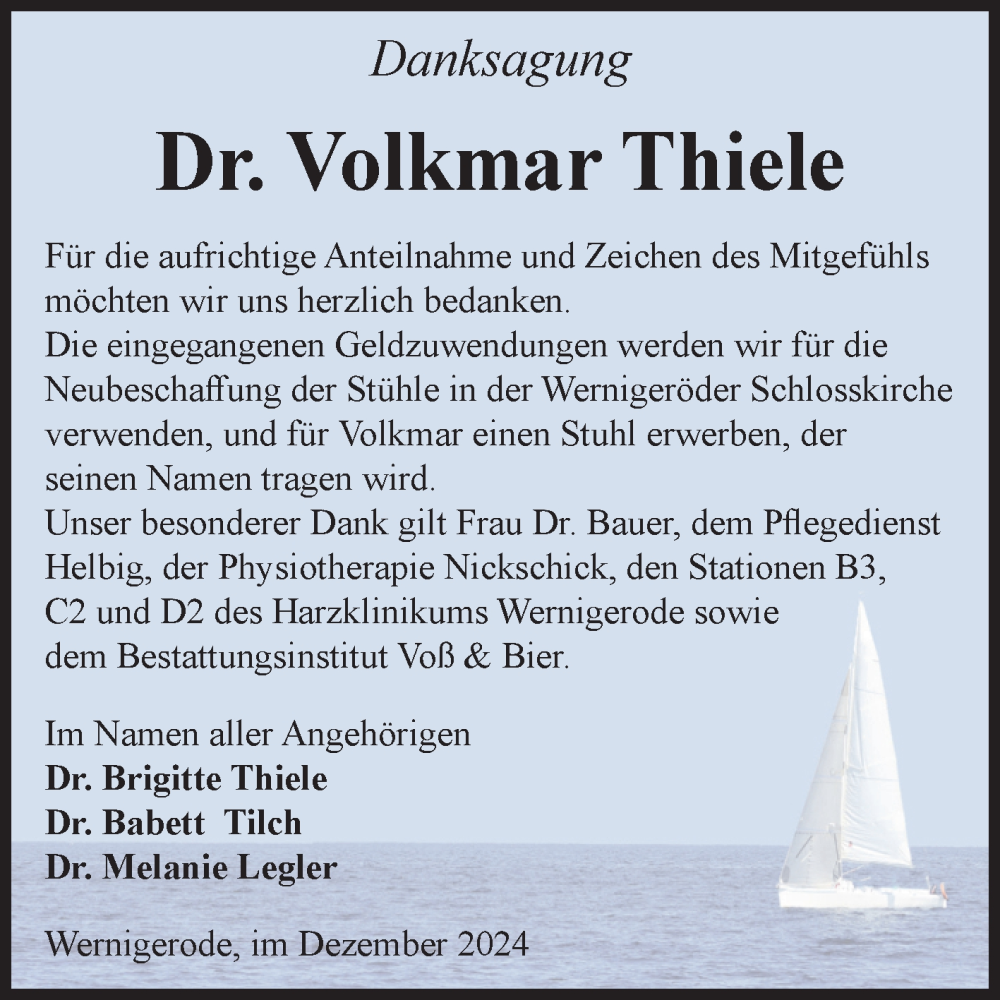 Danksagung

Dr. Volkmar Thiele

Für die aufrichtige Anteilnahme und Zeichen des Mitgefühls möchten wir uns herzlich bedanken.
Die eingegangenen Geldzuwendungen werden wir für die Neubeschaffung der Stühle in der Wernigeröder Schlosskirche verwenden, und für Volkmar einen Stuhl erwerben, der seinen Namen tragen wird.
Unser besonderer Dank gilt Frau Dr. Bauer, dem Pflegedienst Helbig, der Physiotherapie Nickschick, den Stationen B3, C2 und D2 des Harzklinikums Wernigerode sowie dem Bestattungsinstitut Voß & Bier.

Im Namen aller Angehörigen
Dr. Brigitte Thiele
Dr. Babett Tilch
Dr. Melanie Legler

Wernigerode, im Dezember 2024